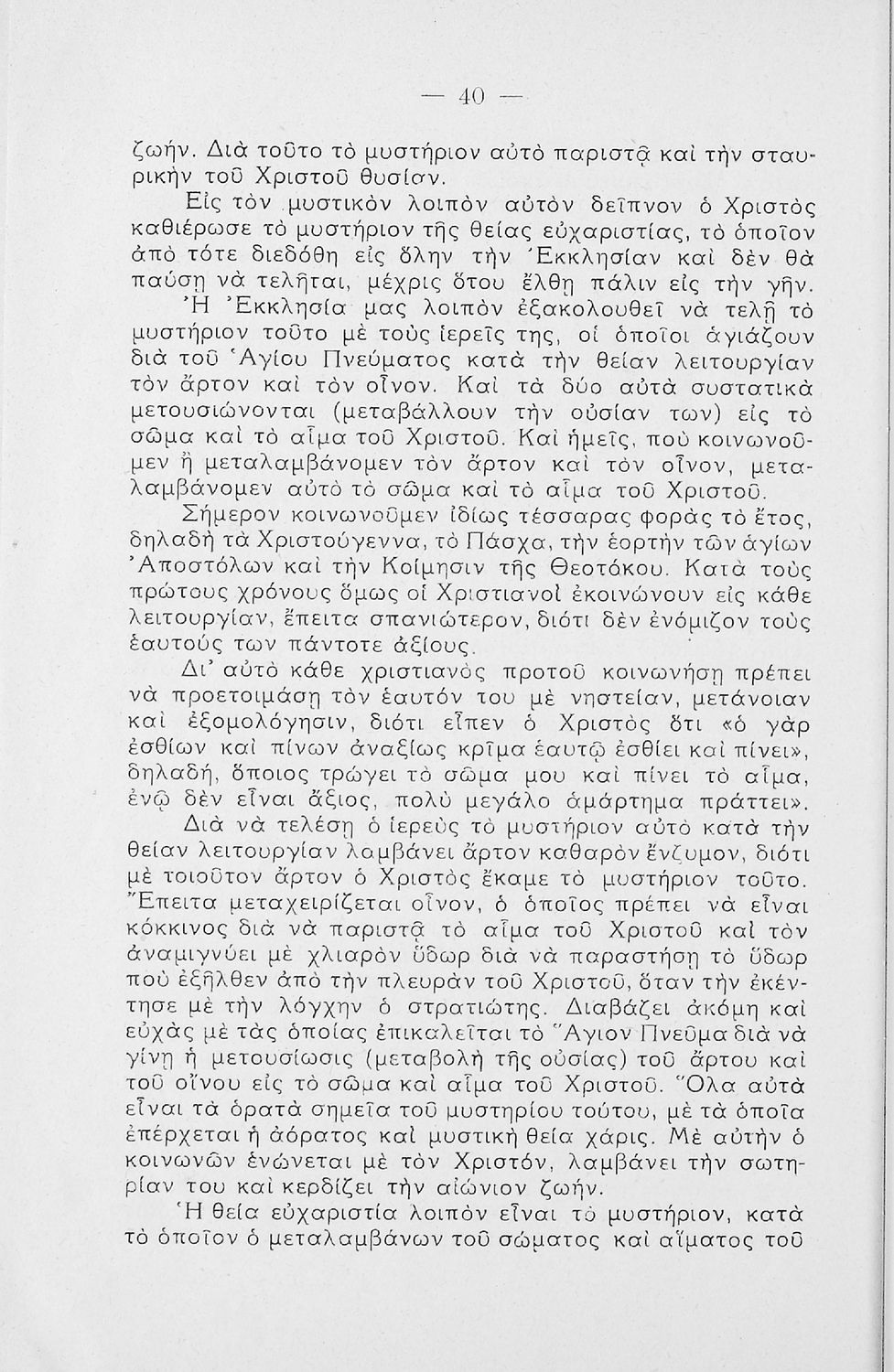 — 40 —

ζωήν. Διὰ τοῦτο τὸ μυστήριον αὐτὸ παριστᾷ καὶ τὴν σταυρικὴν τοῦ Χριστοῦ θυσίαν.

Εἰς τὸν μυστικὸν λοιπὸν αὐτὸν δεῖπνον ὁ Χριστὸς καθιέρωσε τὸ μυστήριον τῆς θείας εὐχαριστίας, τὸ ὁποῖον ἀπὸ τότε διεδόθη εἰς ὅλην τὴν Ἐκκλησίαν καὶ δὲν θὰ παύσῃ νὰ τελῆται, μέχρις ὅτου ἔλθῃ πάλιν εἰς τὴν γῆν.

Ἡ Ἐκκλησία μας λοιπὸν ἐξακολουθεῖ νὰ τελῇ τὸ μυστήριον τοῦτο μὲ τοὺς ἱερεῖς της, οἱ ὁποῖοι ἁγιάζουν διὰ τοῦ Ἁγίου Πνεύματος κατὰ τὴν θείαν λειτουργίαν τὸν ἄρτον καὶ τὸν οἶνον. Καὶ τὰ δύο αὐτὰ συστατικὰ μετουσιώνονται (μεταβάλλουν τὴν οὐσίαν των) εἰς τὸ σῶμα καὶ τὸ αἷμα τοῦ Χριστοῦ. Καὶ ἡμεῖς, ποὺ κοινωνοῦμεν ἢ μεταλαμβάνομεν τὸν ἄρτον καὶ τὸν οἶνον, μεταλαμβάνομεν αὐτὸ τὸ σῶμα καὶ τὸ αἷμα τοῦ Χριστοῦ.

Σήμερον κοινωνοῦμεν ἰδίως τέσσαρας φορὰς τὸ ἔτος, δηλαδὴ τὰ Χριστούγεννα, τὸ Πάσχα, τὴν ἑορτὴν τῶν ἁγίων Ἀποστόλων καὶ τὴν Κοίμησιν τῆς Θεοτόκου. Κατὰ τοὺς πρώτους χρόνους ὅμως οἱ Χριστιανοὶ ἐκοινώνουν εἰς κάθε λειτουργίαν, ἔπειτα σπανιώτερον, διότι δὲν ἐνόμιζον τοὺς ἑαυτούς των πάντοτε ἀξίους.

Δι' αὐτὸ κάθε χριστιανὸς προτοῦ κοινωνήσῃ πρέπει νὰ προετοιμάσῃ τὸν ἑαυτόν του μὲ νηστείαν, μετάνοιαν καὶ ἐξομολόγησιν, διότι εἶπεν ὁ Χριστὸς ὅτι «ὁ γὰρ ἐσθίων καὶ πίνων ἀναξίως κρῖμα ἑαυτῷ ἐσθίει καὶ πίνει», δηλαδή, ὅποιος τρώγει τὸ σῶμα μου καὶ πίνει τὸ αἷμα, ἐνῷ δὲν εἶναι ἄξιος, πολὺ μεγάλο ἁμάρτημα πράττει».

Διὰ νὰ τελέσῃ ὁ ἱερεὺς τὸ μυστήριον αὐτὸ κατὰ τὴν θείαν λειτουργίαν λαμβάνει ἄρτον καθαρὸν ἔνζυμον, διότι μὲ τοιοῦτον ἄρτον ὁ Χριστὸς ἔκαμε τὸ μυστήριον τοῦτο. Ἔπειτα μεταχειρίζεται οἶνον, ὁ ὁποῖος πρέπει νὰ εἶναι κόκκινος διὰ νὰ παριστᾷ τὸ αἷμα τοῦ Χριστοῦ καὶ τὸν ἀναμιγνύει μὲ χλιαρὸν ὕδωρ διὰ νὰ παραστήσῃ τὸ ὕδωρ ποὺ ἐξῆλθεν ἀπὸ τὴν πλευρὰν τοῦ Χριστοῦ, ὅταν τὴν ἐκέντησε μὲ τὴν λόγχην ὁ στρατιώτης. Διαβάζει ἀκόμη καὶ εὐχὰς μὲ τὰς ὁποίας ἐπικαλεῖται τὸ Ἅγιον Πνεῦμα διὰ νὰ γίνῃ ἡ μετουσίωσις (μεταβολὴ τῆς οὐσίας) τοῦ ἄρτου καὶ τοῦ οἴνου εἰς τὸ σῶμα καὶ αἷμα τοῦ Χριστοῦ. Ὅλα αὐτὰ εἶναι τὰ ὁρατὰ σημεῖα τοῦ μυστηρίου τούτου, μὲ τὰ ὁποῖα ἐπέρχεται ἡ ἀόρατος καὶ μυστικὴ θεία χάρις. Μὲ αὐτὴν ὁ κοινωνῶν ἑνώνεται μὲ τὸν Χριστόν, λαμβάνει τὴν σωτηρίαν του καὶ κερδίζει τὴν αἰώνιον ζωήν.

Ἡ θεία εὐχαριστία λοιπὸν εἶναι τὸ μυστήριον, κατὰ τὸ ὁποῖον ὁ μεταλαμβάνων τοῦ σώματος καὶ αἵματος τοῦ